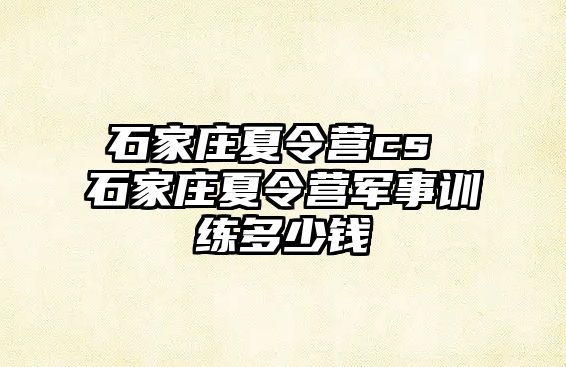 石家庄夏令营cs 石家庄夏令营军事训练多少钱